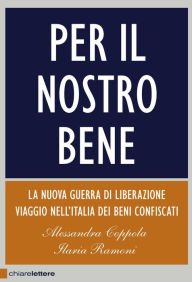 PER IL NOSTRO BENE

LA NUOVA GUERRA DI LIBERAZIONE
VIAGGIO NELL'ITALIA DEI BENI CONFISCATI

Alessandra Coppola
Ilaria Ramoni

chiarelettere